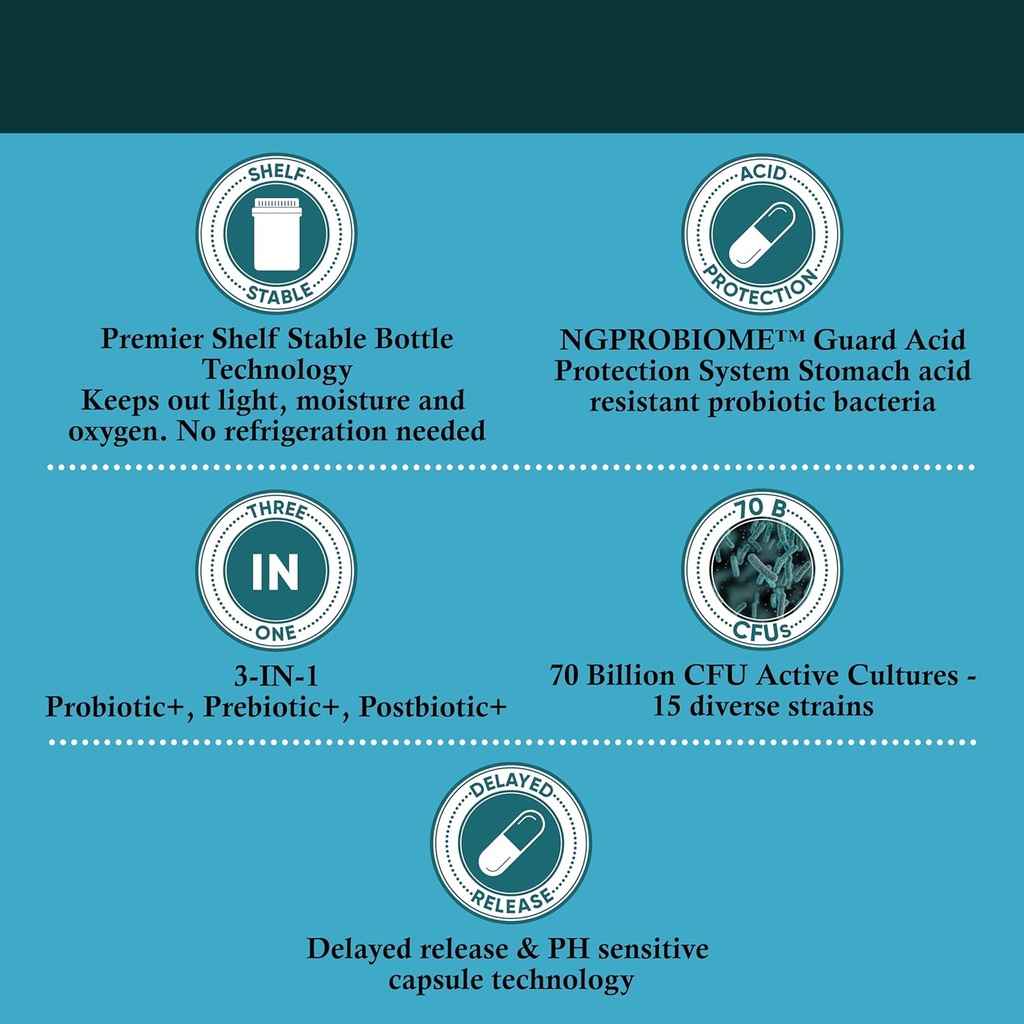 SHELF
STABLE

Premier Shelf Stable Bottle Technology
Keeps out light, moisture and oxygen. No refrigeration needed

ACID
PROTECTION

NGPROBIOME™ Guard Acid Protection System Stomach acid resistant probiotic bacteria

THREE
IN
ONE

3-IN-1
Probiotic+, Prebiotic+, Postbiotic+

70 B
CFUs

70 Billion CFU Active Cultures - 15 diverse strains

DELAYED
RELEASE

Delayed release & PH sensitive capsule technology